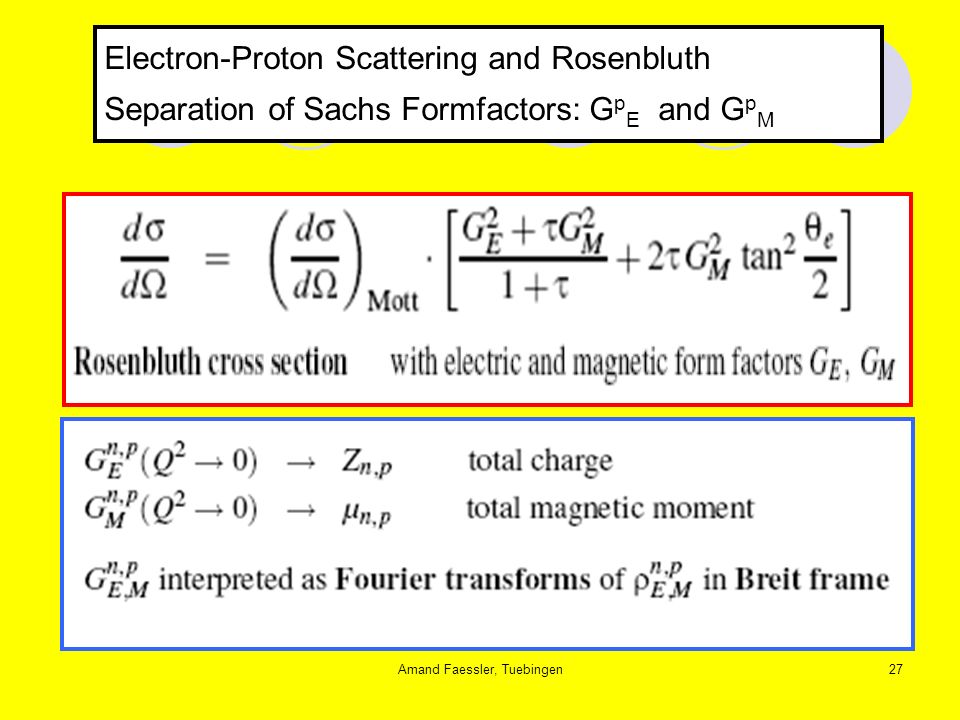 Electron-Proton Scattering and Rosenbluth Separation of Sachs Formfactors: $G^p_E$ and $G^p_M$

$\frac{d\sigma}{d\Omega} = \left(\frac{d\sigma}{d\Omega}\right)_{\text{Mott}} \cdot \left[\frac{G_E^2 + \tau G_M^2}{1+\tau} + 2\tau G_M^2 \tan^2\frac{\theta_e}{2}\right]$

Rosenbluth cross section with electric and magnetic form factors $G_E$, $G_M$

$G_E^{n,p}(Q^2 \to 0) \to Z_{n,p}$ total charge
$G_M^{n,p}(Q^2 \to 0) \to \mu_{n,p}$ total magnetic moment

$G_{E,M}^{n,p}$ interpreted as Fourier transforms of $\rho_{E,M}^{n,p}$ in Breit frame

Amand Faessler, Tuebingen 27